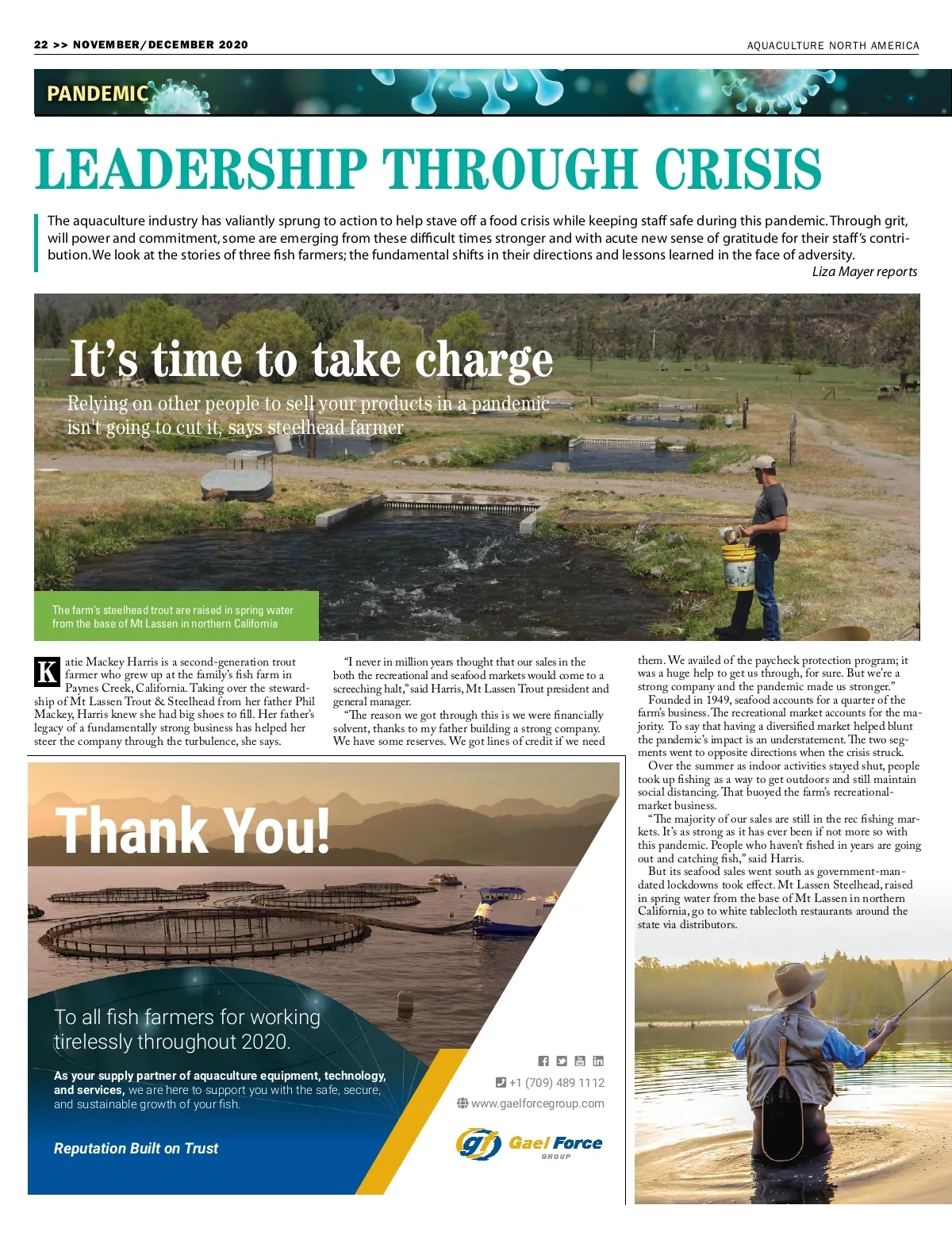 22 >> NOVEMBER/DECEMBER 2020

AQUACULTURE NORTH AMERICA

PANDEMIC

LEADERSHIP THROUGH CRISIS

The aquaculture industry has valiantly sprung to action to help stave off a food crisis while keeping staff safe during this pandemic. Through grit, will power and commitment, some are emerging from these difficult times stronger and with acute new sense of gratitude for their staff's contribution. We look at the stories of three fish farmers; the fundamental shifts in their directions and lessons learned in the face of adversity.

Liza Mayer reports

It's time to take charge

Relying on other people to sell your products in a pandemic isn't going to cut it, says steelhead farmer

The farm's steelhead trout are raised in spring water from the base of Mt Lassen in northern California

Katie Mackey Harris is a second-generation trout farmer who grew up at the family's fish farm in Paynes Creek, California. Taking over the stewardship of Mt Lassen Trout & Steelhead from her father Phil Mackey, Harris knew she had big shoes to fill. Her father's legacy of a fundamentally strong business has helped her steer the company through the turbulence, she says.

"I never in million years thought that our sales in the both the recreational and seafood markets would come to a screeching halt," said Harris, Mt Lassen Trout president and general manager.

"The reason we got through this is we were financially solvent, thanks to my father building a strong company. We have some reserves. We got lines of credit if we need them. We availed of the paycheck protection program; it was a huge help to get us through, for sure. But we're a strong company and the pandemic made us stronger."

Founded in 1949, seafood accounts for a quarter of the farm's business. The recreational market accounts for the majority. To say that having a diversified market helped blunt the pandemic's impact is an understatement. The two segments went to opposite directions when the crisis struck.

Over the summer as indoor activities stayed shut, people took up fishing as a way to get outdoors and still maintain social distancing. That buoyed the farm's recreational-market business.

"The majority of our sales are still in the rec fishing markets. It's as strong as it has ever been if not more so with this pandemic. People who haven't fished in years are going out and catching fish," said Harris.

But its seafood sales went south as government-mandated lockdowns took effect. Mt Lassen Steelhead, raised in spring water from the base of Mt Lassen in northern California, go to white tablecloth restaurants around the state via distributors.

Thank You!

To all fish farmers for working tirelessly throughout 2020.

As your supply partner of aquaculture equipment, technology, and services, we are here to support you with the safe, secure, and sustainable growth of your fish.

Reputation Built on Trust

+1 (709) 489 1112

www.gaelforcegroup.com

gf Gael Force GROUP